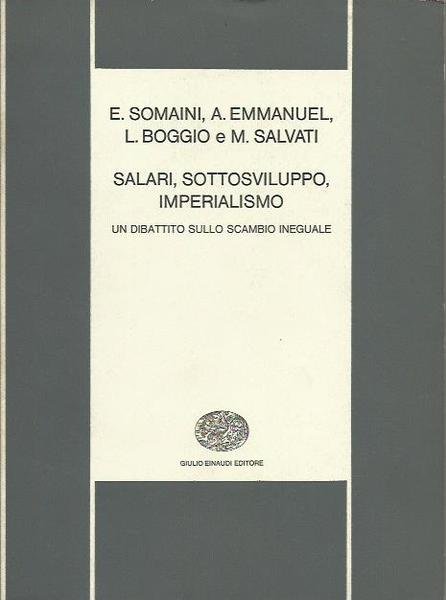 E. SOMAINI, A. EMMANUEL, L. BOGGIO e M. SALVATI

SALARI, SOTTOSVILUPPO, IMPERIALISMO

UN DIBATTITO SULLO SCAMBIO INEGUALE

GIULIO EINAUDI EDITORE